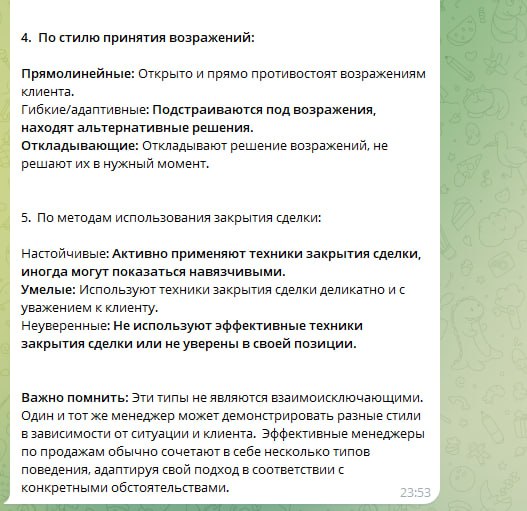 4. По стилю принятия возражений:

Прямолинейные: Открыто и прямо противостоят возражениям клиента.
Гибкие/адаптивные: Подстраиваются под возражения, находят альтернативные решения.
Откладывающие: Откладывают решение возражений, не решают их в нужный момент.

5. По методам использования закрытия сделки:

Настойчивые: Активно применяют техники закрытия сделки, иногда могут показаться навязчивыми.
Умелые: Используют техники закрытия сделки деликатно и с уважением к клиенту.
Неуверенные: Не используют эффективные техники закрытия сделки или не уверены в своей позиции.

Важно помнить: Эти типы не являются взаимоисключающими. Один и тот же менеджер может демонстрировать разные стили в зависимости от ситуации и клиента. Эффективные менеджеры по продажам обычно сочетают в себе несколько типов поведения, адаптируя свой подход в соответствии с конкретными обстоятельствами.

23:53